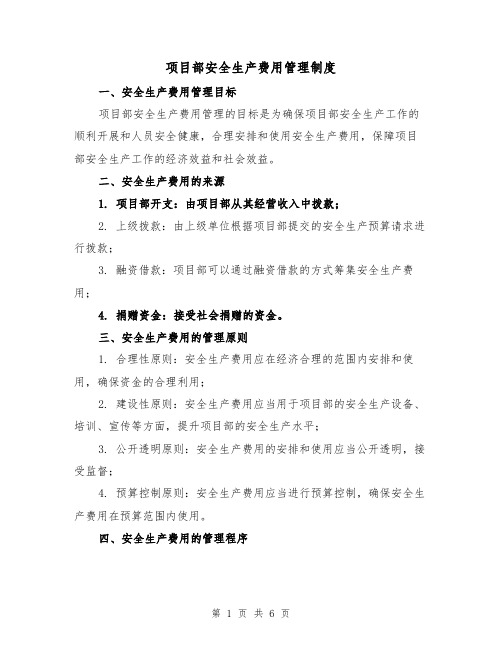 项目部安全生产费用管理制度

一、安全生产费用管理目标

项目部安全生产费用管理的目标是为确保项目部安全生产工作的顺利开展和人员安全健康，合理安排和使用安全生产费用，保障项目部安全生产工作的经济效益和社会效益。

二、安全生产费用的来源

1. 项目部开支：由项目部从其经营收入中拨款；

2. 上级拨款：由上级单位根据项目部提交的安全生产预算请求进行拨款；

3. 融资借款：项目部可以通过融资借款的方式筹集安全生产费用；

4. 捐赠资金：接受社会捐赠的资金。

三、安全生产费用的管理原则

1. 合理性原则：安全生产费用应在经济合理的范围内安排和使用，确保资金的合理利用；

2. 建设性原则：安全生产费用应当用于项目部的安全生产设备、培训、宣传等方面，提升项目部的安全生产水平；

3. 公开透明原则：安全生产费用的安排和使用应当公开透明，接受监督；

4. 预算控制原则：安全生产费用应当进行预算控制，确保安全生产费用在预算范围内使用。

四、安全生产费用的管理程序

第 1 页 共 6 页